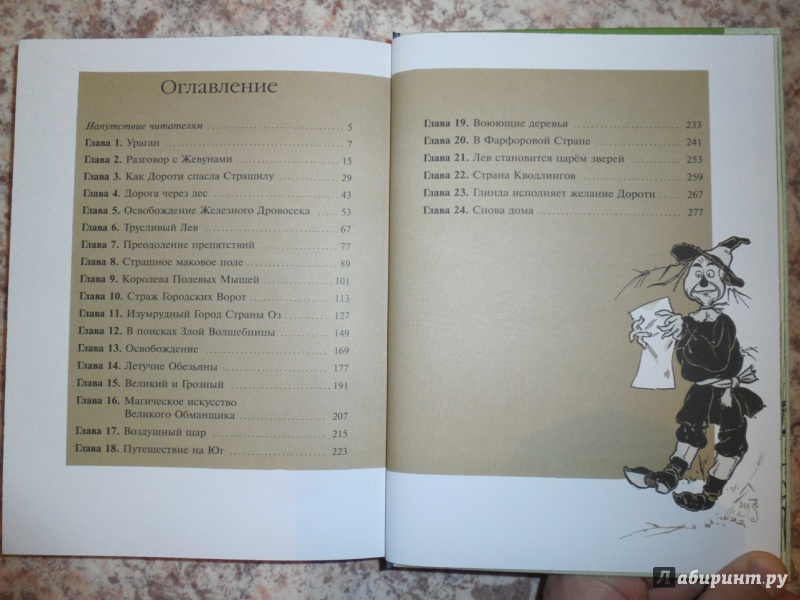 Оглавление

Напутствие читателям ........ 5
Глава 1. Ураган ........ 7
Глава 2. Разговор с Жевунами ........ 15
Глава 3. Как Дороти спасла Страшилу ........ 29
Глава 4. Дорога через лес ........ 43
Глава 5. Освобождение Железного Дровосека ........ 53
Глава 6. Трусливый Лев ........ 67
Глава 7. Преодоление препятствий ........ 77
Глава 8. Страшное маковое поле ........ 89
Глава 9. Королева Полевых Мышей ........ 101
Глава 10. Страж Городских Ворот ........ 113
Глава 11. Изумрудный Город Страны Оз ........ 127
Глава 12. В поисках Злой Волшебницы ........ 149
Глава 13. Освобождение ........ 169
Глава 14. Летучие Обезьяны ........ 177
Глава 15. Великий и Грозный ........ 191
Глава 16. Магическое искусство Великого Обманщика ........ 207
Глава 17. Воздушный шар ........ 215
Глава 18. Путешествие на Юг ........ 223

Глава 19. Воюющие деревья ........ 233
Глава 20. В Фарфоровой Стране ........ 241
Глава 21. Лев становится царём зверей ........ 253
Глава 22. Страна Кводлингов ........ 259
Глава 23. Глинда исполняет желание Дороти ........ 267
Глава 24. Снова дома ........ 277

Лабиринт.ру